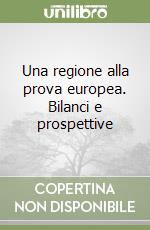 unilibro

Una regione alla prova europea. Bilanci e prospettive

COPERTINA NON DISPONIBILE